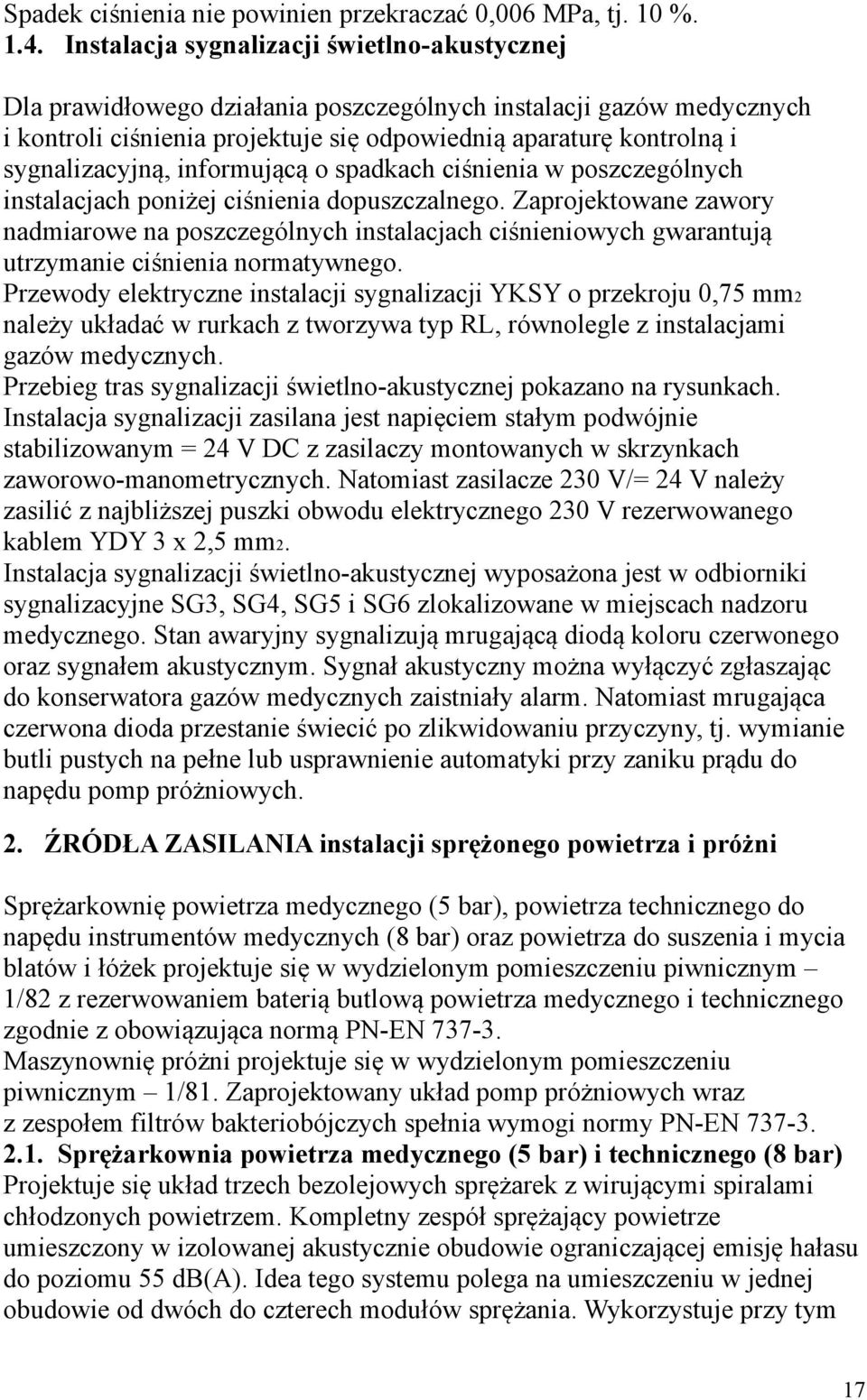 Spadek ciśnienia nie powinien przekraczać 0,006 MPa, tj. 10 %.
1.4. Instalacja sygnalizacji świetlno-akustycznej

Dla prawidłowego działania poszczególnych instalacji gazów medycznych i kontroli ciśnienia projektuje się odpowiednią aparaturę kontrolną i sygnalizacyjną, informującą o spadkach ciśnienia w poszczególnych instalacjach poniżej ciśnienia dopuszczalnego. Zaprojektowane zawory nadmiarowe na poszczególnych instalacjach ciśnieniowych gwarantują utrzymanie ciśnienia normatywnego.
Przewody elektryczne instalacji sygnalizacji YKSY o przekroju 0,75 mm2 należy układać w rurkach z tworzywa typ RL, równolegle z instalacjami gazów medycznych.
Przebieg tras sygnalizacji świetlno-akustycznej pokazano na rysunkach.
Instalacja sygnalizacji zasilana jest napięciem stałym podwójnie stabilizowanym = 24 V DC z zasilaczy montowanych w skrzynkach zaworowo-manometrycznych. Natomiast zasilacze 230 V/= 24 V należy zasilić z najbliższej puszki obwodu elektrycznego 230 V rezerwowanego kablem YDY 3 x 2,5 mm2.
Instalacja sygnalizacji świetlno-akustycznej wyposażona jest w odbiorniki sygnalizacyjne SG3, SG4, SG5 i SG6 zlokalizowane w miejscach nadzoru medycznego. Stan awaryjny sygnalizują mrugającą diodą koloru czerwonego oraz sygnałem akustycznym. Sygnał akustyczny można wyłączyć zgłaszając do konserwatora gazów medycznych zaistniały alarm. Natomiast mrugająca czerwona dioda przestanie świecić po zlikwidowaniu przyczyny, tj. wymianie butli pustych na pełne lub usprawnienie automatyki przy zaniku prądu do napędu pomp próżniowych.

2. ŹRÓDŁA ZASILANIA instalacji sprężonego powietrza i próżni

Sprężarkownię powietrza medycznego (5 bar), powietrza technicznego do napędu instrumentów medycznych (8 bar) oraz powietrza do suszenia i mycia blatów i łóżek projektuje się w wydzielonym pomieszczeniu piwnicznym – 1/82 z rezerwowaniem baterią butlową powietrza medycznego i technicznego zgodnie z obowiązująca normą PN-EN 737-3.
Maszynownię próżni projektuje się w wydzielonym pomieszczeniu piwnicznym – 1/81. Zaprojektowany układ pomp próżniowych wraz z zespołem filtrów bakteriobójczych spełnia wymogi normy PN-EN 737-3.
2.1. Sprężarkownia powietrza medycznego (5 bar) i technicznego (8 bar)
Projektuje się układ trzech bezolejowych sprężarek z wirującymi spiralami chłodzonych powietrzem. Kompletny zespół sprężający powietrze umieszczony w izolowanej akustycznie obudowie ograniczającej emisję hałasu do poziomu 55 dB(A). Idea tego systemu polega na umieszczeniu w jednej obudowie od dwóch do czterech modułów sprężania. Wykorzystuje przy tym

17